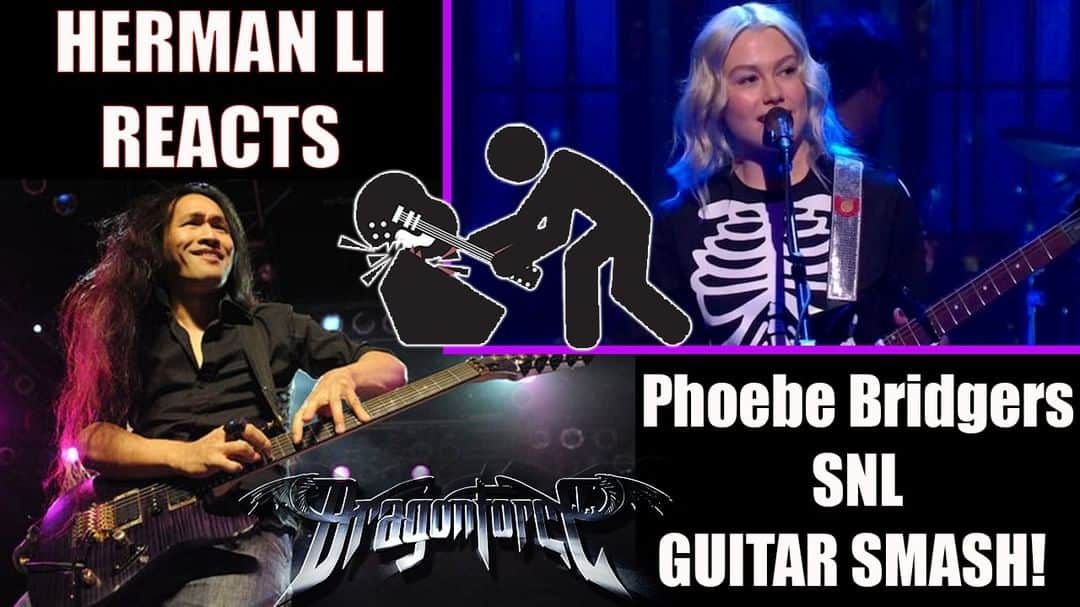 HERMAN LI REACTS

DragonForce

Phoebe Bridgers SNL GUITAR SMASH!